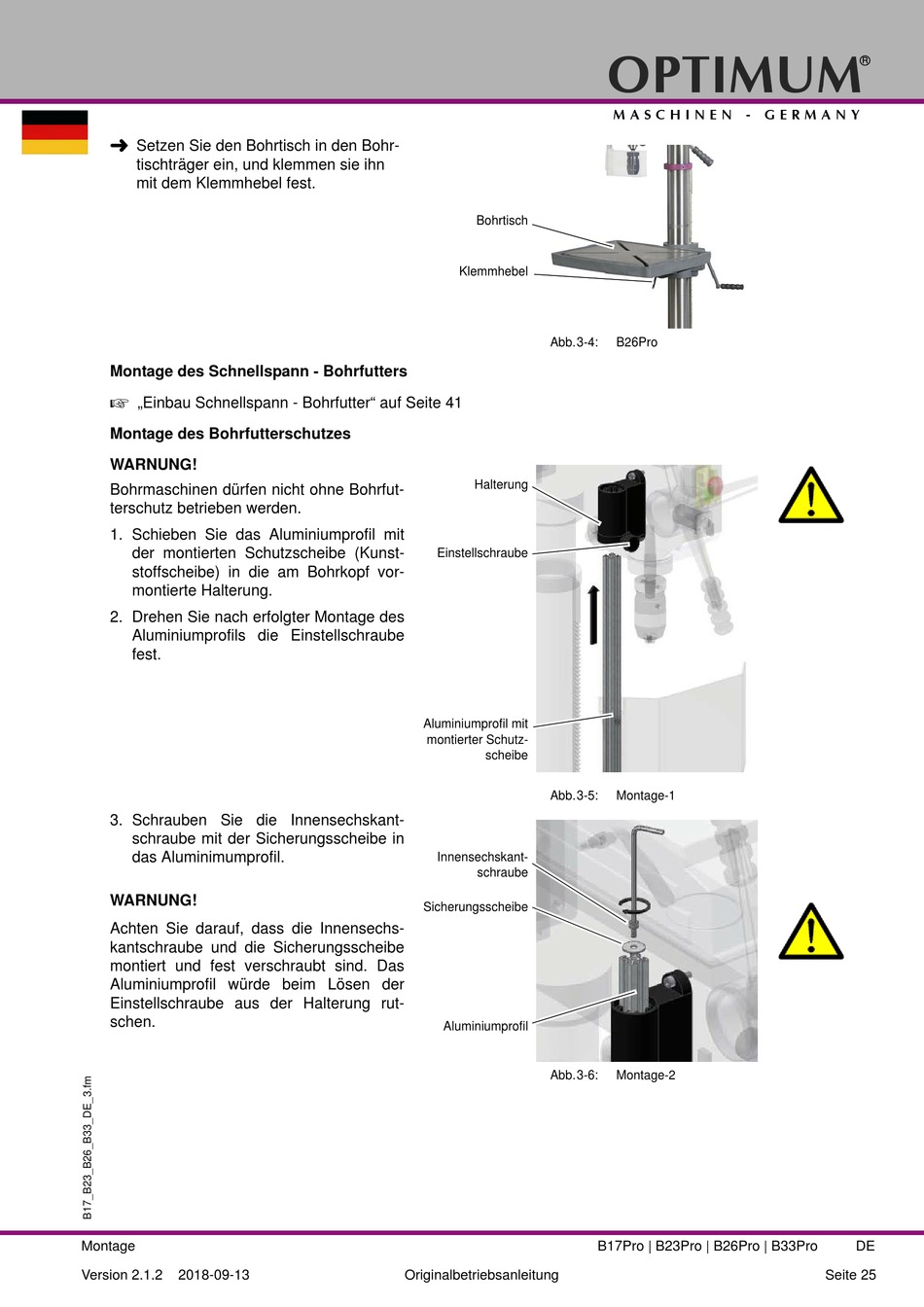 OPTIMUM®
MASCHINEN - GERMANY

➜ Setzen Sie den Bohrtisch in den Bohrtischträger ein, und klemmen sie ihn mit dem Klemmhebel fest.

Bohrtisch
Klemmhebel

Abb.3-4: B26Pro

Montage des Schnellspann - Bohrfutters

☞ „Einbau Schnellspann - Bohrfutter“ auf Seite 41

Montage des Bohrfutterschutzes

WARNUNG!

Bohrmaschinen dürfen nicht ohne Bohrfutterschutz betrieben werden.

1. Schieben Sie das Aluminiumprofil mit der montierten Schutzscheibe (Kunststoffscheibe) in die am Bohrkopf vormontierte Halterung.

2. Drehen Sie nach erfolgter Montage des Aluminiumprofils die Einstellschraube fest.

Halterung
Einstellschraube
Aluminiumprofil mit montierter Schutzscheibe

Abb.3-5: Montage-1

3. Schrauben Sie die Innensechskantschraube mit der Sicherungsscheibe in das Aluminimumprofil.

WARNUNG!

Achten Sie darauf, dass die Innensechskantschraube und die Sicherungsscheibe montiert und fest verschraubt sind. Das Aluminiumprofil würde beim Lösen der Einstellschraube aus der Halterung rutschen.

Innensechskantschraube
Sicherungsscheibe
Aluminiumprofil

Abb.3-6: Montage-2

B17_B23_B26_B33_DE_3.fm

Montage B17Pro | B23Pro | B26Pro | B33Pro DE

Version 2.1.2 2018-09-13 Originalbetriebsanleitung Seite 25